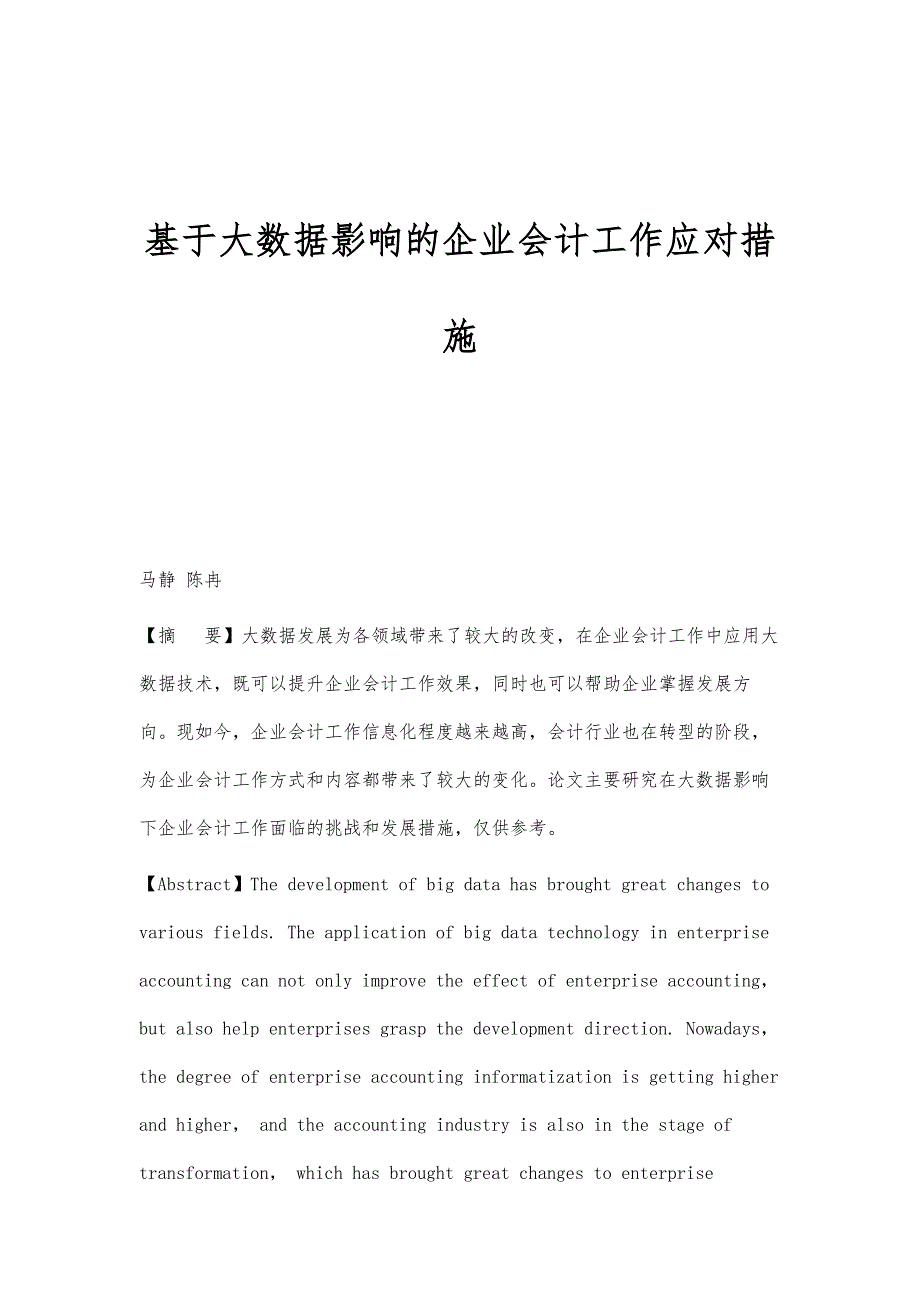 基于大数据影响的企业会计工作应对措施

马静 陈冉

【摘 要】大数据发展为各领域带来了较大的改变，在企业会计工作中应用大数据技术，既可以提升企业会计工作效果，同时也可以帮助企业掌握发展方向。现如今，企业会计工作信息化程度越来越高，会计行业也在转型的阶段，为企业会计工作方式和内容都带来了较大的变化。论文主要研究在大数据影响下企业会计工作面临的挑战和发展措施，仅供参考。

【Abstract】The development of big data has brought great changes to various fields. The application of big data technology in enterprise accounting can not only improve the effect of enterprise accounting, but also help enterprises grasp the development direction. Nowadays, the degree of enterprise accounting informatization is getting higher and higher， and the accounting industry is also in the stage of transformation， which has brought great changes to enterprise